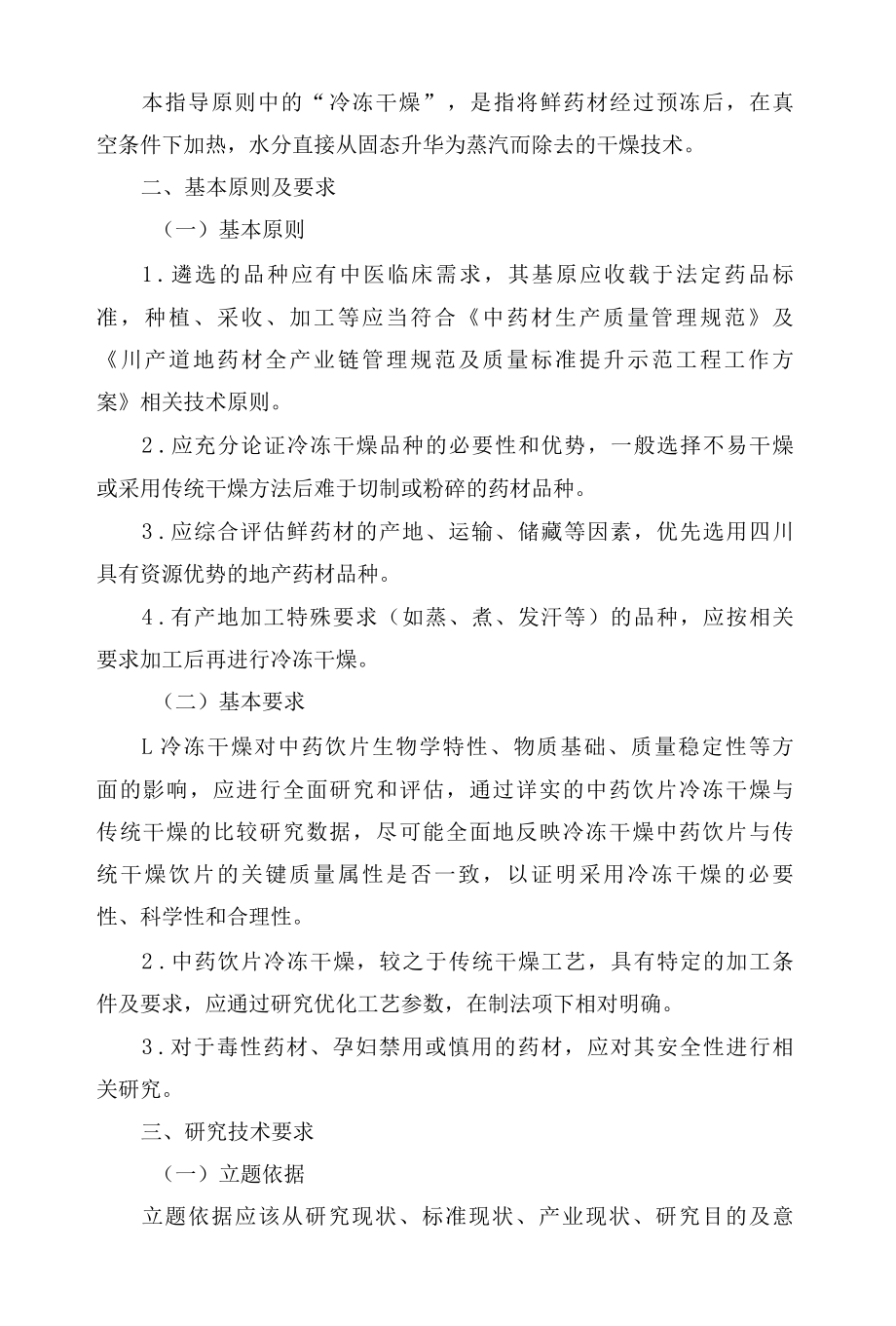 本指导原则中的“冷冻干燥”，是指将鲜药材经过预冻后，在真空条件下加热，水分直接从固态升华为蒸汽而除去的干燥技术。

二、基本原则及要求

（一）基本原则

1.遴选的品种应有中医临床需求，其基原应收载于法定药品标准，种植、采收、加工等应当符合《中药材生产质量管理规范》及《川产道地药材全产业链管理规范及质量标准提升示范工程工作方案》相关技术原则。

2.应充分论证冷冻干燥品种的必要性和优势，一般选择不易干燥或采用传统干燥方法后难于切制或粉碎的药材品种。

3.应综合评估鲜药材的产地、运输、储藏等因素，优先选用四川具有资源优势的地产药材品种。

4.有产地加工特殊要求（如蒸、煮、发汗等）的品种，应按相关要求加工后再进行冷冻干燥。

（二）基本要求

L冷冻干燥对中药饮片生物学特性、物质基础、质量稳定性等方面的影响，应进行全面研究和评估，通过详实的中药饮片冷冻干燥与传统干燥的比较研究数据，尽可能全面地反映冷冻干燥中药饮片与传统干燥饮片的关键质量属性是否一致，以证明采用冷冻干燥的必要性、科学性和合理性。

2.中药饮片冷冻干燥，较之于传统干燥工艺，具有特定的加工条件及要求，应通过研究优化工艺参数，在制法项下相对明确。

3.对于毒性药材、孕妇禁用或慎用的药材，应对其安全性进行相关研究。

三、研究技术要求

（一）立题依据

立题依据应该从研究现状、标准现状、产业现状、研究目的及意